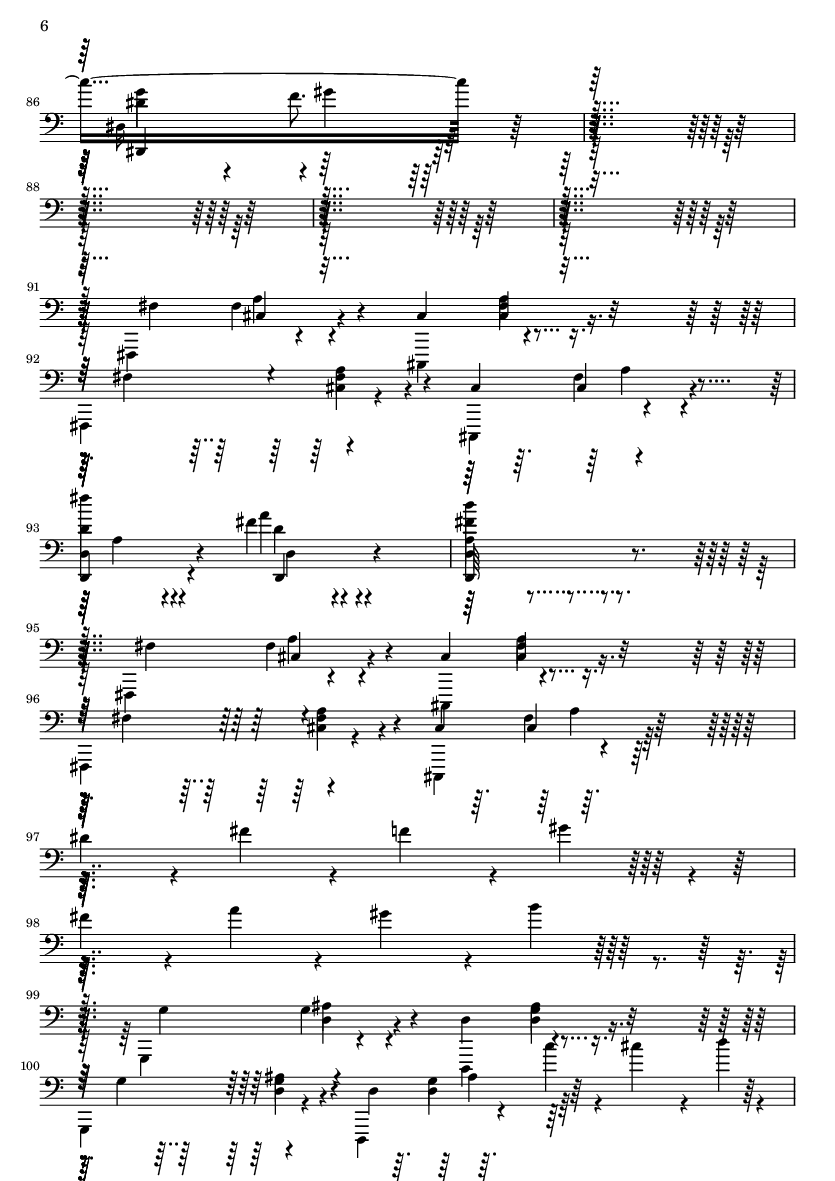 6

86

88

91

92

93

95

96

97

98

99

100